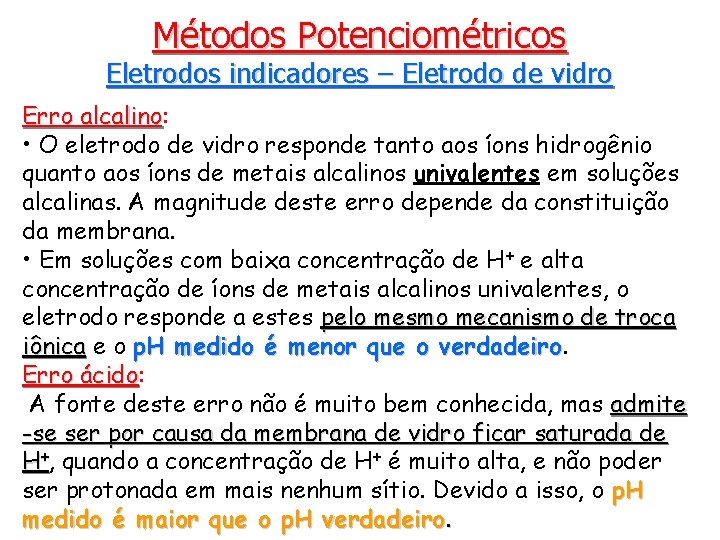 Métodos Potenciométricos
Eletrodos indicadores – Eletrodo de vidro

Erro alcalino:
• O eletrodo de vidro responde tanto aos íons hidrogênio quanto aos íons de metais alcalinos univalentes em soluções alcalinas. A magnitude deste erro depende da constituição da membrana.
• Em soluções com baixa concentração de $H^+$ e alta concentração de íons de metais alcalinos univalentes, o eletrodo responde a estes pelo mesmo mecanismo de troca iônica e o pH medido é menor que o verdadeiro.

Erro ácido:
A fonte deste erro não é muito bem conhecida, mas admite-se ser por causa da membrana de vidro ficar saturada de $H^+$, quando a concentração de $H^+$ é muito alta, e não poder ser protonada em mais nenhum sítio. Devido a isso, o pH medido é maior que o pH verdadeiro.